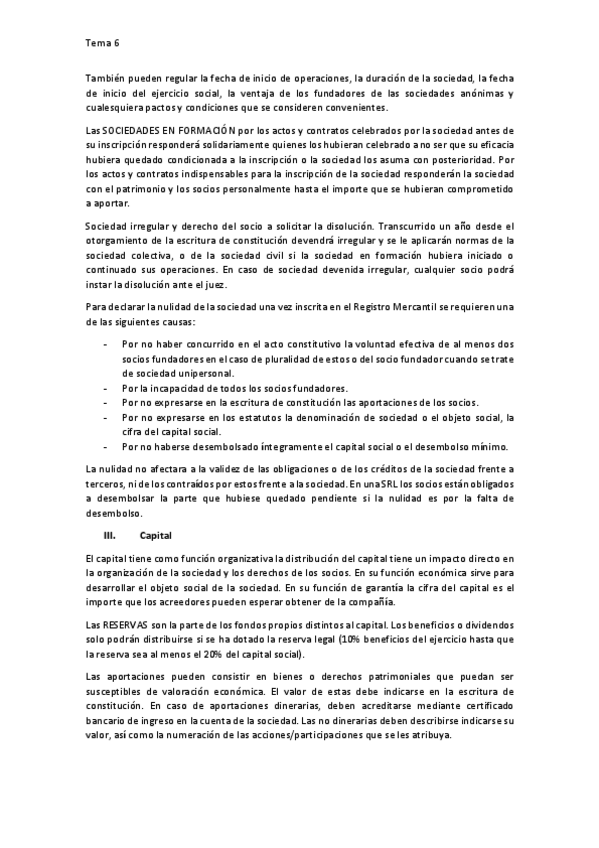 Tema 6

También pueden regular la fecha de inicio de operaciones, la duración de la sociedad, la fecha de inicio del ejercicio social, la ventaja de los fundadores de las sociedades anónimas y cualesquiera pactos y condiciones que se consideren convenientes.

Las SOCIEDADES EN FORMACIÓN por los actos y contratos celebrados por la sociedad antes de su inscripción responderá solidariamente quienes los hubieran celebrado a no ser que su eficacia hubiera quedado condicionada a la inscripción o la sociedad los asuma con posterioridad. Por los actos y contratos indispensables para la inscripción de la sociedad responderán la sociedad con el patrimonio y los socios personalmente hasta el importe que se hubieran comprometido a aportar.

Sociedad irregular y derecho del socio a solicitar la disolución. Transcurrido un año desde el otorgamiento de la escritura de constitución devendrá irregular y se le aplicarán normas de la sociedad colectiva, o de la sociedad civil si la sociedad en formación hubiera iniciado o continuado sus operaciones. En caso de sociedad devenida irregular, cualquier socio podrá instar la disolución ante el juez.

Para declarar la nulidad de la sociedad una vez inscrita en el Registro Mercantil se requieren una de las siguientes causas:

- Por no haber concurrido en el acto constitutivo la voluntad efectiva de al menos dos socios fundadores en el caso de pluralidad de estos o del socio fundador cuando se trate de sociedad unipersonal.
- Por la incapacidad de todos los socios fundadores.
- Por no expresarse en la escritura de constitución las aportaciones de los socios.
- Por no expresarse en los estatutos la denominación de sociedad o el objeto social, la cifra del capital social.
- Por no haberse desembolsado íntegramente el capital social o el desembolso mínimo.

La nulidad no afectara a la validez de las obligaciones o de los créditos de la sociedad frente a terceros, ni de los contraídos por estos frente a la sociedad. En una SRL los socios están obligados a desembolsar la parte que hubiese quedado pendiente si la nulidad es por la falta de desembolso.

III. Capital

El capital tiene como función organizativa la distribución del capital tiene un impacto directo en la organización de la sociedad y los derechos de los socios. En su función económica sirve para desarrollar el objeto social de la sociedad. En su función de garantía la cifra del capital es el importe que los acreedores pueden esperar obtener de la compañía.

Las RESERVAS son la parte de los fondos propios distintos al capital. Los beneficios o dividendos solo podrán distribuirse si se ha dotado la reserva legal (10% beneficios del ejercicio hasta que la reserva sea al menos el 20% del capital social).

Las aportaciones pueden consistir en bienes o derechos patrimoniales que puedan ser susceptibles de valoración económica. El valor de estas debe indicarse en la escritura de constitución. En caso de aportaciones dinerarias, deben acreditarse mediante certificado bancario de ingreso en la cuenta de la sociedad. Las no dinerarias deben describirse indicarse su valor, así como la numeración de las acciones/participaciones que se les atribuya.